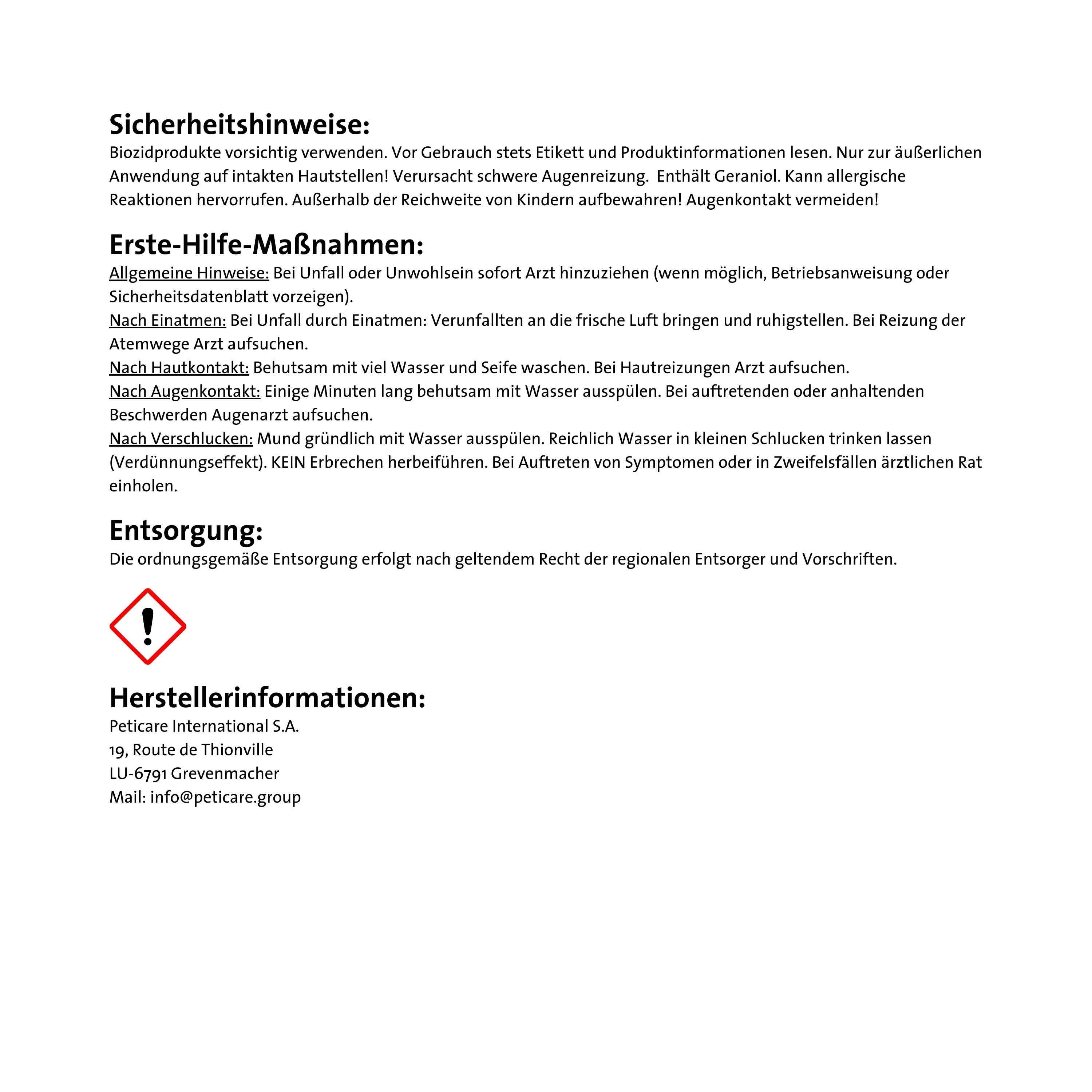 Sicherheitshinweise:
Biozidprodukte vorsichtig verwenden. Vor Gebrauch stets Etikett und Produktinformationen lesen. Nur zur äußerlichen Anwendung auf intakten Hautstellen! Verursacht schwere Augenreizung.  Enthält Geraniol. Kann allergische Reaktionen hervorrufen. Außerhalb der Reichweite von Kindern aufbewahren! Augenkontakt vermeiden!

Erste-Hilfe-Maßnahmen:
Allgemeine Hinweise: Bei Unfall oder Unwohlsein sofort Arzt hinzuziehen (wenn möglich, Betriebsanweisung oder Sicherheitsdatenblatt vorzeigen).
Nach Einatmen: Bei Unfall durch Einatmen: Verunfallten an die frische Luft bringen und ruhigstellen. Bei Reizung der Atemwege Arzt aufsuchen.
Nach Hautkontakt: Behutsam mit viel Wasser und Seife waschen. Bei Hautreizungen Arzt aufsuchen.
Nach Augenkontakt: Einige Minuten lang behutsam mit Wasser ausspülen. Bei auftretenden oder anhaltenden Beschwerden Augenarzt aufsuchen.
Nach Verschlucken: Mund gründlich mit Wasser ausspülen. Reichlich Wasser in kleinen Schlucken trinken lassen (Verdünnungseffekt). KEIN Erbrechen herbeiführen. Bei Auftreten von Symptomen oder in Zweifelsfällen ärztlichen Rat einholen.

Entsorgung:
Die ordnungsgemäße Entsorgung erfolgt nach geltendem Recht der regionalen Entsorger und Vorschriften.

Herstellerinformationen:
Peticare International S.A.
19, Route de Thionville
LU-6791 Grevenmacher
Mail: info@peticare.group